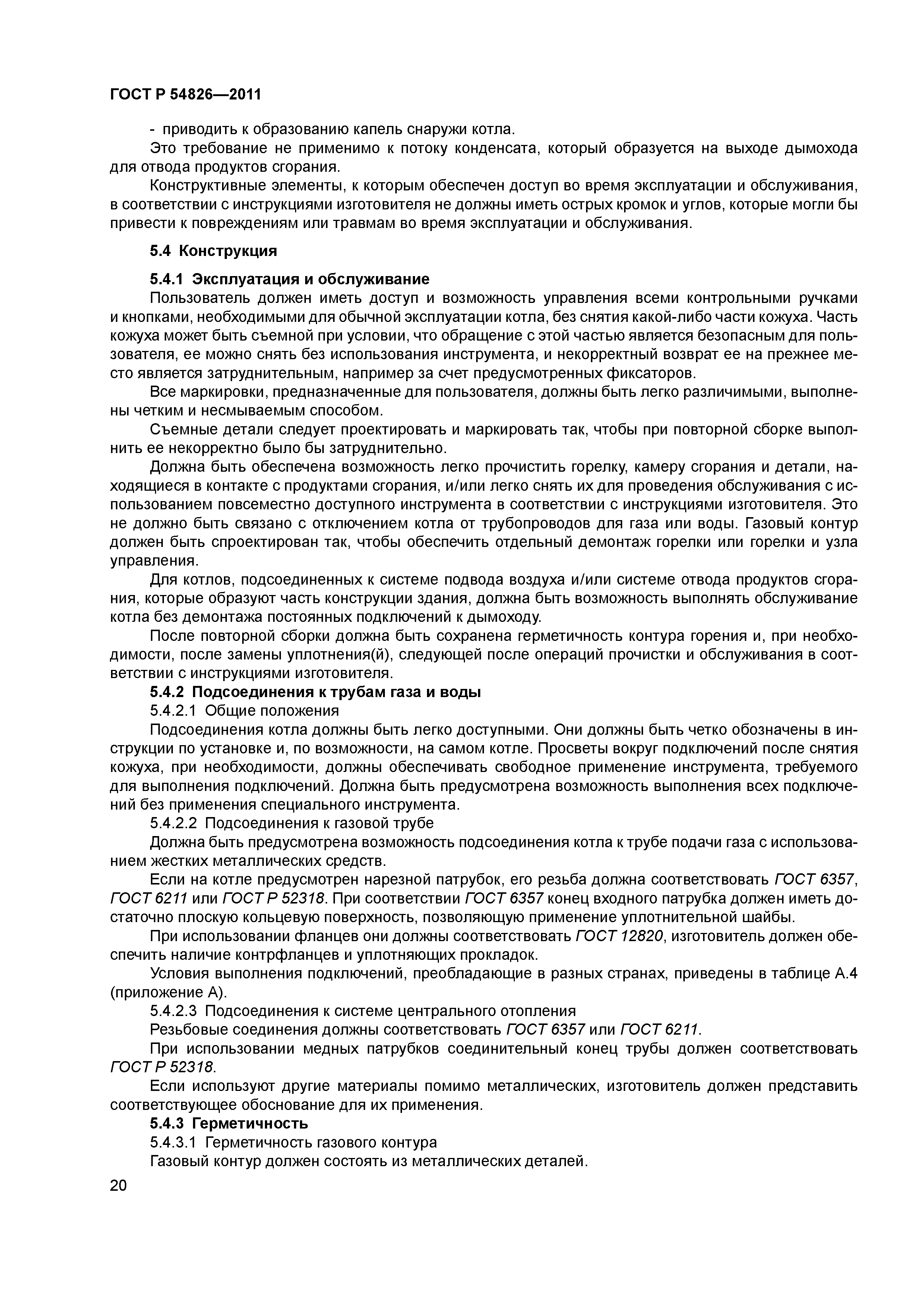 ГОСТ Р 54826—2011

- приводить к образованию капель снаружи котла.

Это требование не применимо к потоку конденсата, который образуется на выходе дымохода для отвода продуктов сгорания.

Конструктивные элементы, к которым обеспечен доступ во время эксплуатации и обслуживания, в соответствии с инструкциями изготовителя не должны иметь острых кромок и углов, которые могли бы привести к повреждениям или травмам во время эксплуатации и обслуживания.

5.4 Конструкция

5.4.1 Эксплуатация и обслуживание

Пользователь должен иметь доступ и возможность управления всеми контрольными ручками и кнопками, необходимыми для обычной эксплуатации котла, без снятия какой-либо части кожуха. Часть кожуха может быть съемной при условии, что обращение с этой частью является безопасным для пользователя, ее можно снять без использования инструмента, и некорректный возврат ее на прежнее место является затруднительным, например за счет предусмотренных фиксаторов.

Все маркировки, предназначенные для пользователя, должны быть легко различимыми, выполнены четким и несмываемым способом.

Съемные детали следует проектировать и маркировать так, чтобы при повторной сборке выполнить ее некорректно было бы затруднительно.

Должна быть обеспечена возможность легко прочистить горелку, камеру сгорания и детали, находящиеся в контакте с продуктами сгорания, и/или легко снять их для проведения обслуживания с использованием повсеместно доступного инструмента в соответствии с инструкциями изготовителя. Это не должно быть связано с отключением котла от трубопроводов для газа или воды. Газовый контур должен быть спроектирован так, чтобы обеспечить отдельный демонтаж горелки или горелки и узла управления.

Для котлов, подсоединенных к системе подвода воздуха и/или системе отвода продуктов сгорания, которые образуют часть конструкции здания, должна быть возможность выполнять обслуживание котла без демонтажа постоянных подключений к дымоходу.

После повторной сборки должна быть сохранена герметичность контура горения и, при необходимости, после замены уплотнения(й), следующей после операций прочистки и обслуживания в соответствии с инструкциями изготовителя.

5.4.2 Подсоединения к трубам газа и воды

5.4.2.1 Общие положения

Подсоединения котла должны быть легко доступными. Они должны быть четко обозначены в инструкции по установке и, по возможности, на самом котле. Просветы вокруг подключений после снятия кожуха, при необходимости, должны обеспечивать свободное применение инструмента, требуемого для выполнения подключений. Должна быть предусмотрена возможность выполнения всех подключений без применения специального инструмента.

5.4.2.2 Подсоединения к газовой трубе

Должна быть предусмотрена возможность подсоединения котла к трубе подачи газа с использованием жестких металлических средств.

Если на котле предусмотрен нарезной патрубок, его резьба должна соответствовать ГОСТ 6357, ГОСТ 6211 или ГОСТ Р 52318. При соответствии ГОСТ 6357 конец входного патрубка должен иметь достаточно плоскую кольцевую поверхность, позволяющую применение уплотнительной шайбы.

При использовании фланцев они должны соответствовать ГОСТ 12820, изготовитель должен обеспечить наличие контрфланцев и уплотняющих прокладок.

Условия выполнения подключений, преобладающие в разных странах, приведены в таблице А.4 (приложение А).

5.4.2.3 Подсоединения к системе центрального отопления

Резьбовые соединения должны соответствовать ГОСТ 6357 или ГОСТ 6211.

При использовании медных патрубков соединительный конец трубы должен соответствовать ГОСТ Р 52318.

Если используют другие материалы помимо металлических, изготовитель должен представить соответствующее обоснование для их применения.

5.4.3 Герметичность

5.4.3.1 Герметичность газового контура

Газовый контур должен состоять из металлических деталей.

20